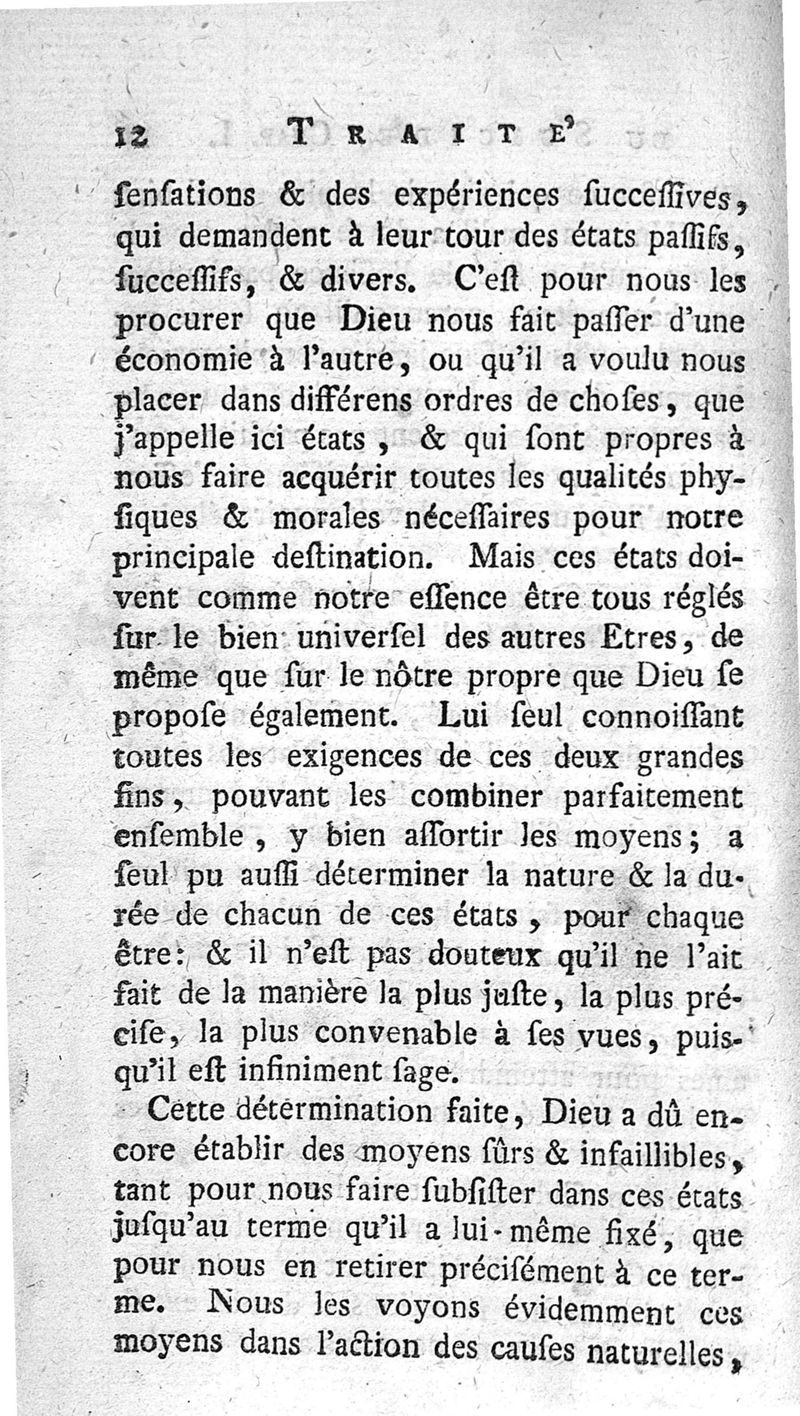 12 TRAITE'

ſenſations & des expériences ſucceſſives, qui demandent à leur tour des états paſſifs, ſucceſſifs, & divers. C'eſt pour nous les procurer que Dieu nous fait paſſer d'une économie à l'autre, ou qu'il a voulu nous placer dans différens ordres de choſes, que j'appelle ici états, & qui ſont propres à nous faire acquérir toutes les qualités phyſiques & morales néceſſaires pour notre principale deſtination. Mais ces états doivent comme notre eſſence être tous réglés ſur le bien univerſel des autres Etres, de même que ſur le nôtre propre que Dieu ſe propoſe également. Lui ſeul connoiſſant toutes les exigences de ces deux grandes fins, pouvant les combiner parfaitement enſemble, y bien aſſortir les moyens; a ſeul pu auſſi déterminer la nature & la durée de chacun de ces états, pour chaque être: & il n'eſt pas douteux qu'il ne l'ait fait de la manière la plus juſte, la plus préciſe, la plus convenable à ſes vues, puiſqu'il eſt infiniment ſage.

Cette détermination faite, Dieu a dû encore établir des moyens ſûrs & infaillibles, tant pour nous faire ſubſiſter dans ces états juſqu'au terme qu'il a lui-même fixé, que pour nous en retirer préciſément à ce terme. Nous les voyons évidemment ces moyens dans l'action des cauſes naturelles,